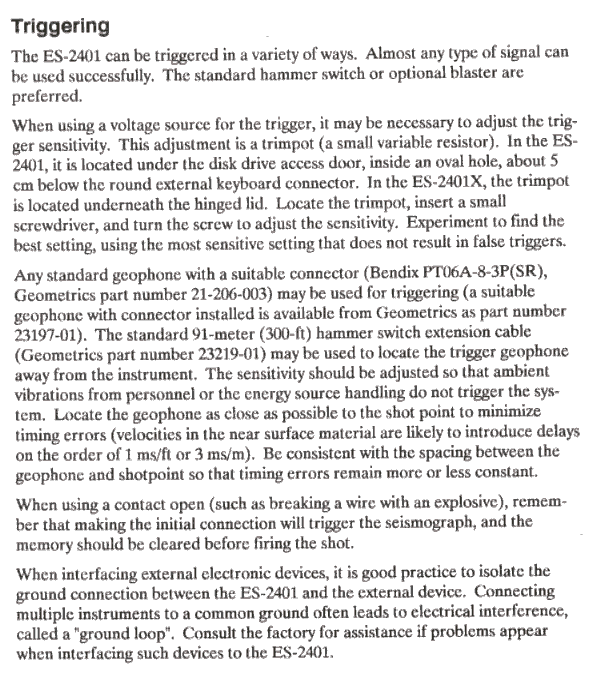 Triggering

The ES-2401 can be triggered in a variety of ways. Almost any type of signal can be used successfully. The standard hammer switch or optional blaster are preferred.

When using a voltage source for the trigger, it may be necessary to adjust the trigger sensitivity. This adjustment is a trimpot (a small variable resistor). In the ES-2401, it is located under the disk drive access door, inside an oval hole, about 5 cm below the round external keyboard connector. In the ES-2401X, the trimpot is located underneath the hinged lid. Locate the trimpot, insert a small screwdriver, and turn the screw to adjust the sensitivity. Experiment to find the best setting, using the most sensitive setting that does not result in false triggers.

Any standard geophone with a suitable connector (Bendix PT06A-8-3P(SR), Geometrics part number 21-206-003) may be used for triggering (a suitable geophone with connector installed is available from Geometrics as part number 23197-01). The standard 91-meter (300-ft) hammer switch extension cable (Geometrics part number 23219-01) may be used to locate the trigger geophone away from the instrument. The sensitivity should be adjusted so that ambient vibrations from personnel or the energy source handling do not trigger the system. Locate the geophone as close as possible to the shot point to minimize timing errors (velocities in the near surface material are likely to introduce delays on the order of 1 ms/ft or 3 ms/m). Be consistent with the spacing between the geophone and shotpoint so that timing errors remain more or less constant.

When using a contact open (such as breaking a wire with an explosive), remember that making the initial connection will trigger the seismograph, and the memory should be cleared before firing the shot.

When interfacing external electronic devices, it is good practice to isolate the ground connection between the ES-2401 and the external device. Connecting multiple instruments to a common ground often leads to electrical interference, called a "ground loop". Consult the factory for assistance if problems appear when interfacing such devices to the ES-2401.